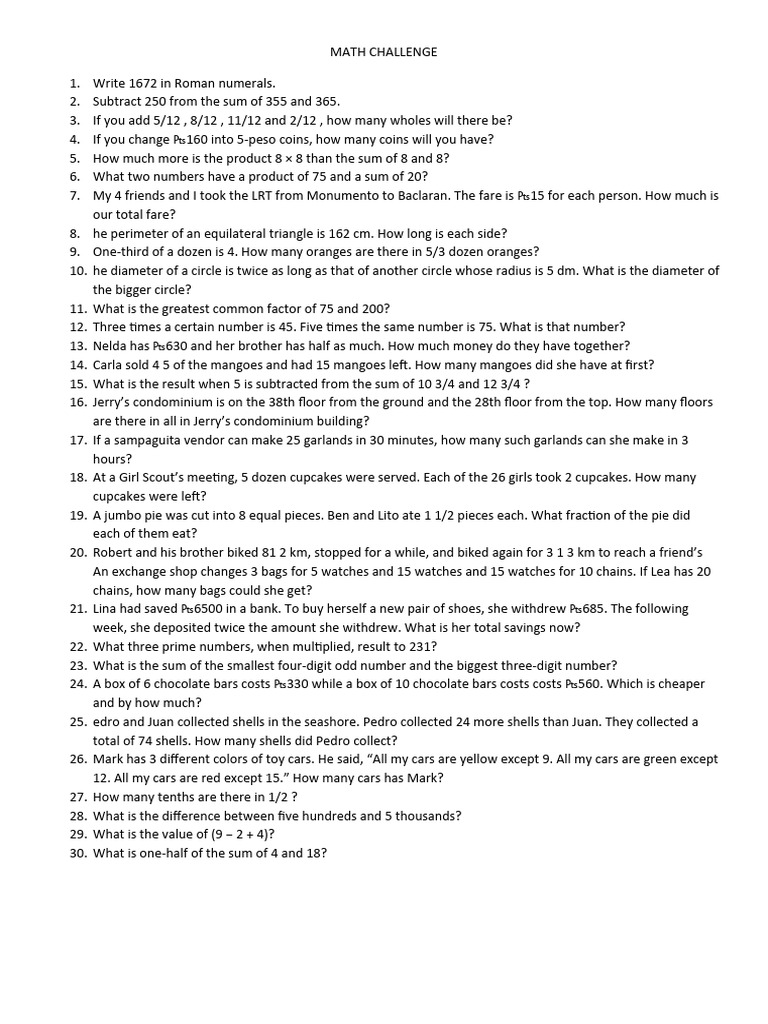 MATH CHALLENGE

1. Write 1672 in Roman numerals.
2. Subtract 250 from the sum of 355 and 365.
3. If you add 5/12 , 8/12 , 11/12 and 2/12 , how many wholes will there be?
4. If you change ₧160 into 5-peso coins, how many coins will you have?
5. How much more is the product 8 × 8 than the sum of 8 and 8?
6. What two numbers have a product of 75 and a sum of 20?
7. My 4 friends and I took the LRT from Monumento to Baclaran. The fare is ₧15 for each person. How much is our total fare?
8. he perimeter of an equilateral triangle is 162 cm. How long is each side?
9. One-third of a dozen is 4. How many oranges are there in 5/3 dozen oranges?
10. he diameter of a circle is twice as long as that of another circle whose radius is 5 dm. What is the diameter of the bigger circle?
11. What is the greatest common factor of 75 and 200?
12. Three times a certain number is 45. Five times the same number is 75. What is that number?
13. Nelda has ₧630 and her brother has half as much. How much money do they have together?
14. Carla sold 4 5 of the mangoes and had 15 mangoes left. How many mangoes did she have at first?
15. What is the result when 5 is subtracted from the sum of 10 3/4 and 12 3/4 ?
16. Jerry's condominium is on the 38th floor from the ground and the 28th floor from the top. How many floors are there in all in Jerry's condominium building?
17. If a sampaguita vendor can make 25 garlands in 30 minutes, how many such garlands can she make in 3 hours?
18. At a Girl Scout's meeting, 5 dozen cupcakes were served. Each of the 26 girls took 2 cupcakes. How many cupcakes were left?
19. A jumbo pie was cut into 8 equal pieces. Ben and Lito ate 1 1/2 pieces each. What fraction of the pie did each of them eat?
20. Robert and his brother biked 81 2 km, stopped for a while, and biked again for 3 1 3 km to reach a friend's An exchange shop changes 3 bags for 5 watches and 15 watches and 15 watches for 10 chains. If Lea has 20 chains, how many bags could she get?
21. Lina had saved ₧6500 in a bank. To buy herself a new pair of shoes, she withdrew ₧685. The following week, she deposited twice the amount she withdrew. What is her total savings now?
22. What three prime numbers, when multiplied, result to 231?
23. What is the sum of the smallest four-digit odd number and the biggest three-digit number?
24. A box of 6 chocolate bars costs ₧330 while a box of 10 chocolate bars costs costs ₧560. Which is cheaper and by how much?
25. edro and Juan collected shells in the seashore. Pedro collected 24 more shells than Juan. They collected a total of 74 shells. How many shells did Pedro collect?
26. Mark has 3 different colors of toy cars. He said, "All my cars are yellow except 9. All my cars are green except 12. All my cars are red except 15." How many cars has Mark?
27. How many tenths are there in 1/2 ?
28. What is the difference between five hundreds and 5 thousands?
29. What is the value of (9 – 2 + 4)?
30. What is one-half of the sum of 4 and 18?